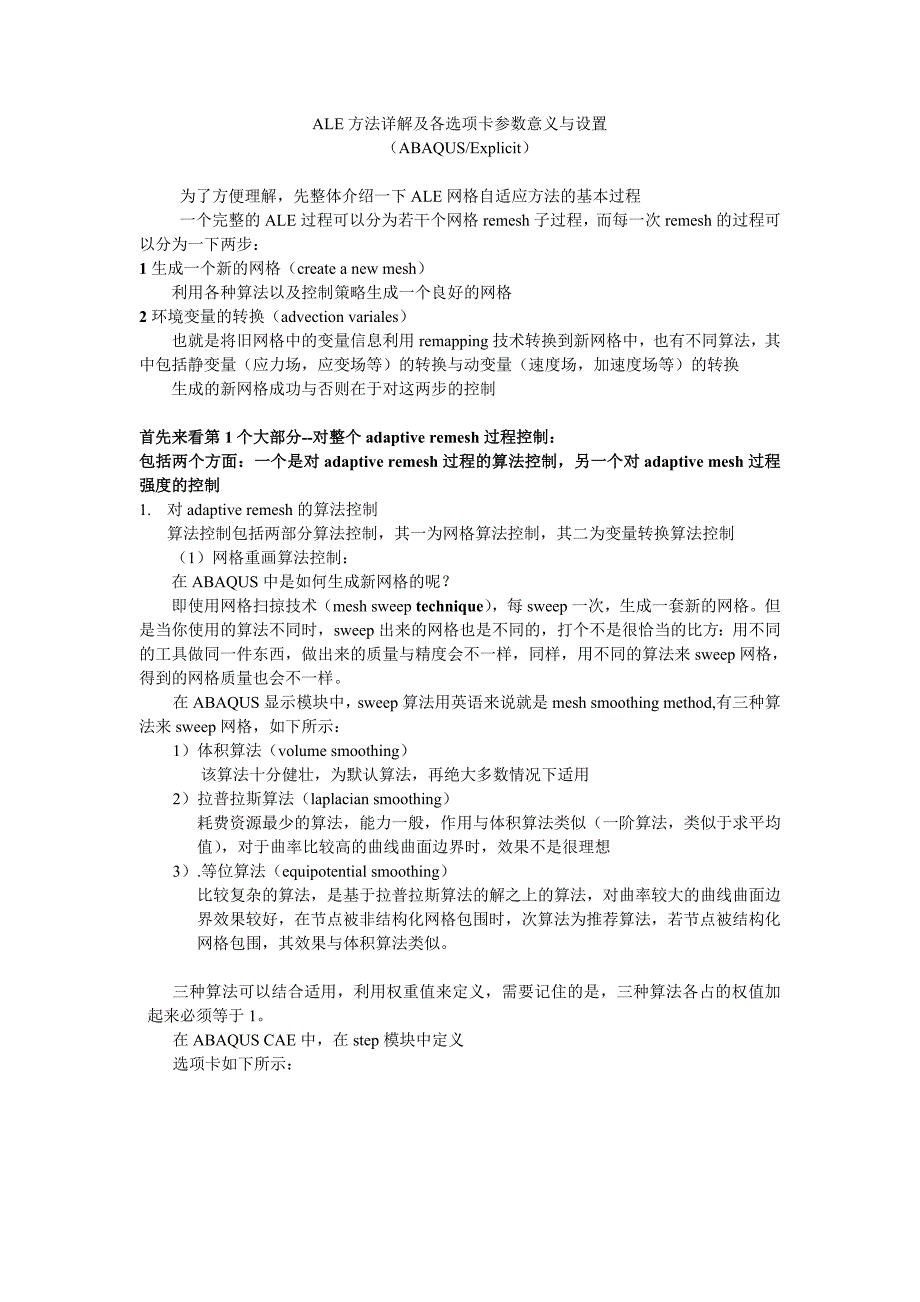 ALE 方法详解及各选项卡参数意义与设置
（ABAQUS/Explicit）

为了方便理解，先整体介绍一下 ALE 网格自适应方法的基本过程
一个完整的 ALE 过程可以分为若干个网格 remesh 子过程，而每一次 remesh 的过程可以分为一下两步：
1 生成一个新的网格（create a new mesh）
利用各种算法以及控制策略生成一个良好的网格
2 环境变量的转换（advection variales）
也就是将旧网格中的变量信息利用 remapping 技术转换到新网格中，也有不同算法，其中包括静变量（应力场，应变场等）的转换与动变量（速度场，加速度场等）的转换
生成的新网格成功与否则在于对这两步的控制

首先来看第 1 个大部分--对整个 adaptive remesh 过程控制：
包括两个方面：一个是对 adaptive remesh 过程的算法控制，另一个对 adaptive mesh 过程强度的控制
1. 对 adaptive remesh 的算法控制
算法控制包括两部分算法控制，其一为网格算法控制，其二为变量转换算法控制
（1）网格重画算法控制：
在 ABAQUS 中是如何生成新网格的呢？
即使用网格扫掠技术（mesh sweep technique），每 sweep 一次，生成一套新的网格。但是当你使用的算法不同时，sweep 出来的网格也是不同的，打个不是很恰当的比方：用不同的工具做同一件东西，做出来的质量与精度会不一样，同样，用不同的算法来 sweep 网格，得到的网格质量也会不一样。
在 ABAQUS 显示模块中，sweep 算法用英语来说就是 mesh smoothing method,有三种算法来 sweep 网格，如下所示：
1）体积算法（volume smoothing）
该算法十分健壮，为默认算法，再绝大多数情况下适用
2）拉普拉斯算法（laplacian smoothing）
耗费资源最少的算法，能力一般，作用与体积算法类似（一阶算法，类似于求平均值），对于曲率比较高的曲线曲面边界时，效果不是很理想
3）.等位算法（equipotential smoothing）
比较复杂的算法，是基于拉普拉斯算法的解之上的算法，对曲率较大的曲线曲面边界效果较好，在节点被非结构化网格包围时，次算法为推荐算法，若节点被结构化网格包围，其效果与体积算法类似。

三种算法可以结合适用，利用权重值来定义，需要记住的是，三种算法各占的权值加起来必须等于 1。
在 ABAQUS CAE 中，在 step 模块中定义
选项卡如下所示：